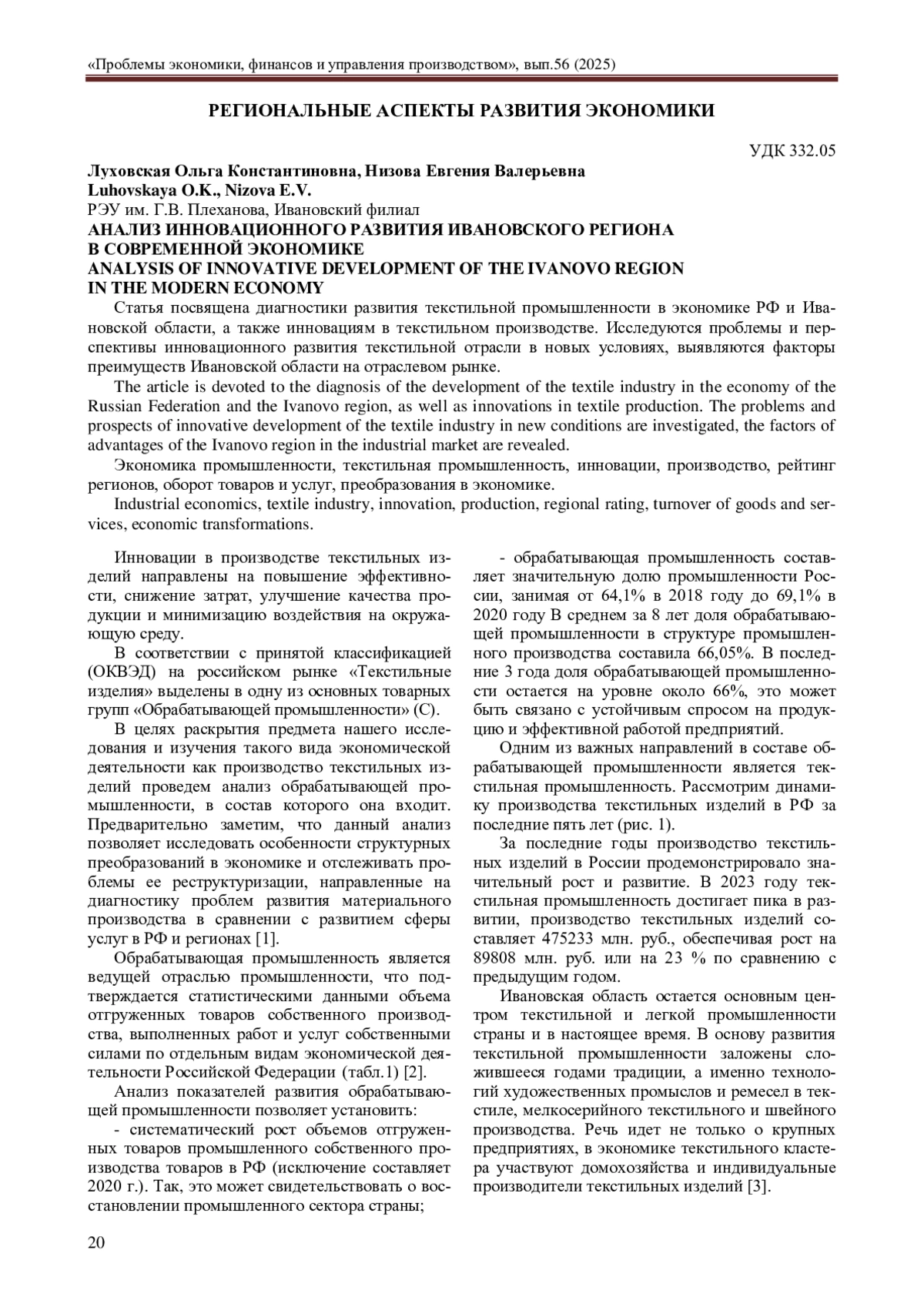 «Проблемы экономики, финансов и управления производством», вып.56 (2025)

РЕГИОНАЛЬНЫЕ АСПЕКТЫ РАЗВИТИЯ ЭКОНОМИКИ

УДК 332.05

Луховская Ольга Константиновна, Низова Евгения Валерьевна
Luhovskaya O.K., Nizova E.V.
РЭУ им. Г.В. Плеханова, Ивановский филиал
АНАЛИЗ ИННОВАЦИОННОГО РАЗВИТИЯ ИВАНОВСКОГО РЕГИОНА В СОВРЕМЕННОЙ ЭКОНОМИКЕ
ANALYSIS OF INNOVATIVE DEVELOPMENT OF THE IVANOVO REGION IN THE MODERN ECONOMY

Статья посвящена диагностики развития текстильной промышленности в экономике РФ и Ивановской области, а также инновациям в текстильном производстве. Исследуются проблемы и перспективы инновационного развития текстильной отрасли в новых условиях, выявляются факторы преимуществ Ивановской области на отраслевом рынке.

The article is devoted to the diagnosis of the development of the textile industry in the economy of the Russian Federation and the Ivanovo region, as well as innovations in textile production. The problems and prospects of innovative development of the textile industry in new conditions are investigated, the factors of advantages of the Ivanovo region in the industrial market are revealed.

Экономика промышленности, текстильная промышленность, инновации, производство, рейтинг регионов, оборот товаров и услуг, преобразования в экономике.

Industrial economics, textile industry, innovation, production, regional rating, turnover of goods and services, economic transformations.

Инновации в производстве текстильных изделий направлены на повышение эффективности, снижение затрат, улучшение качества продукции и минимизацию воздействия на окружающую среду.

В соответствии с принятой классификацией (ОКВЭД) на российском рынке «Текстильные изделия» выделены в одну из основных товарных групп «Обрабатывающей промышленности» (С).

В целях раскрытия предмета нашего исследования и изучения такого вида экономической деятельности как производство текстильных изделий проведем анализ обрабатывающей промышленности, в состав которого она входит. Предварительно заметим, что данный анализ позволяет исследовать особенности структурных преобразований в экономике и отслеживать проблемы ее реструктуризации, направленные на диагностику проблем развития материального производства в сравнении с развитием сферы услуг в РФ и регионах [1].

Обрабатывающая промышленность является ведущей отраслью промышленности, что подтверждается статистическими данными объема отгруженных товаров собственного производства, выполненных работ и услуг собственными силами по отдельным видам экономической деятельности Российской Федерации (табл.1) [2].

Анализ показателей развития обрабатывающей промышленности позволяет установить:

- систематический рост объемов отгруженных товаров промышленного собственного производства товаров в РФ (исключение составляет 2020 г.). Так, это может свидетельствовать о восстановлении промышленного сектора страны;

- обрабатывающая промышленность составляет значительную долю промышленности России, занимая от 64,1% в 2018 году до 69,1% в 2020 году В среднем за 8 лет доля обрабатывающей промышленности в структуре промышленного производства составила 66,05%. В последние 3 года доля обрабатывающей промышленности остается на уровне около 66%, это может быть связано с устойчивым спросом на продукцию и эффективной работой предприятий.

Одним из важных направлений в составе обрабатывающей промышленности является текстильная промышленность. Рассмотрим динамику производства текстильных изделий в РФ за последние пять лет (рис. 1).

За последние годы производство текстильных изделий в России продемонстрировало значительный рост и развитие. В 2023 году текстильная промышленность достигает пика в развитии, производство текстильных изделий составляет 475233 млн. руб., обеспечивая рост на 89808 млн. руб. или на 23 % по сравнению с предыдущим годом.

Ивановская область остается основным центром текстильной и легкой промышленности страны и в настоящее время. В основу развития текстильной промышленности заложены сложившееся годами традиции, а именно технологий художественных промыслов и ремесел в текстиле, мелкосерийного текстильного и швейного производства. Речь идет не только о крупных предприятиях, в экономике текстильного кластера участвуют домохозяйства и индивидуальные производители текстильных изделий [3].

20